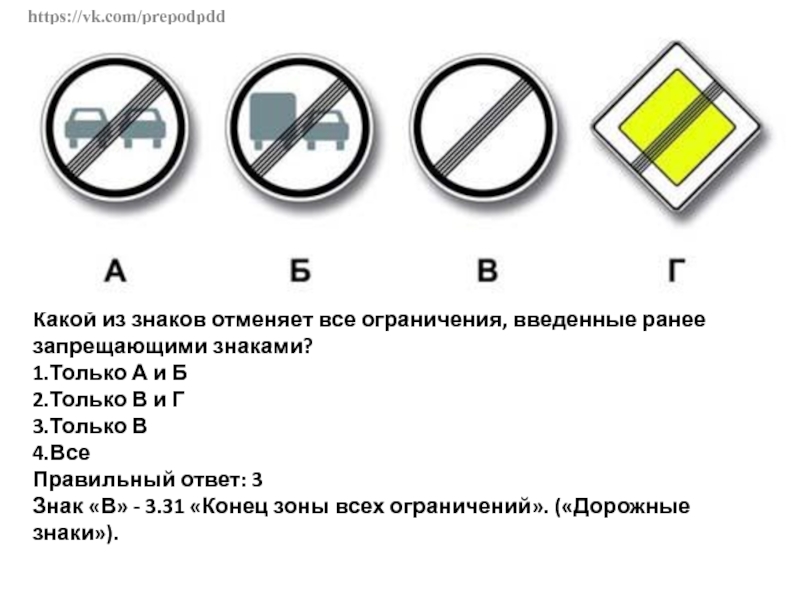 https://vk.com/prepodpdd

А Б В Г

Какой из знаков отменяет все ограничения, введенные ранее запрещающими знаками?
1.Только А и Б
2.Только В и Г
3.Только В
4.Все
Правильный ответ: 3
Знак «В» - 3.31 «Конец зоны всех ограничений». («Дорожные знаки»).